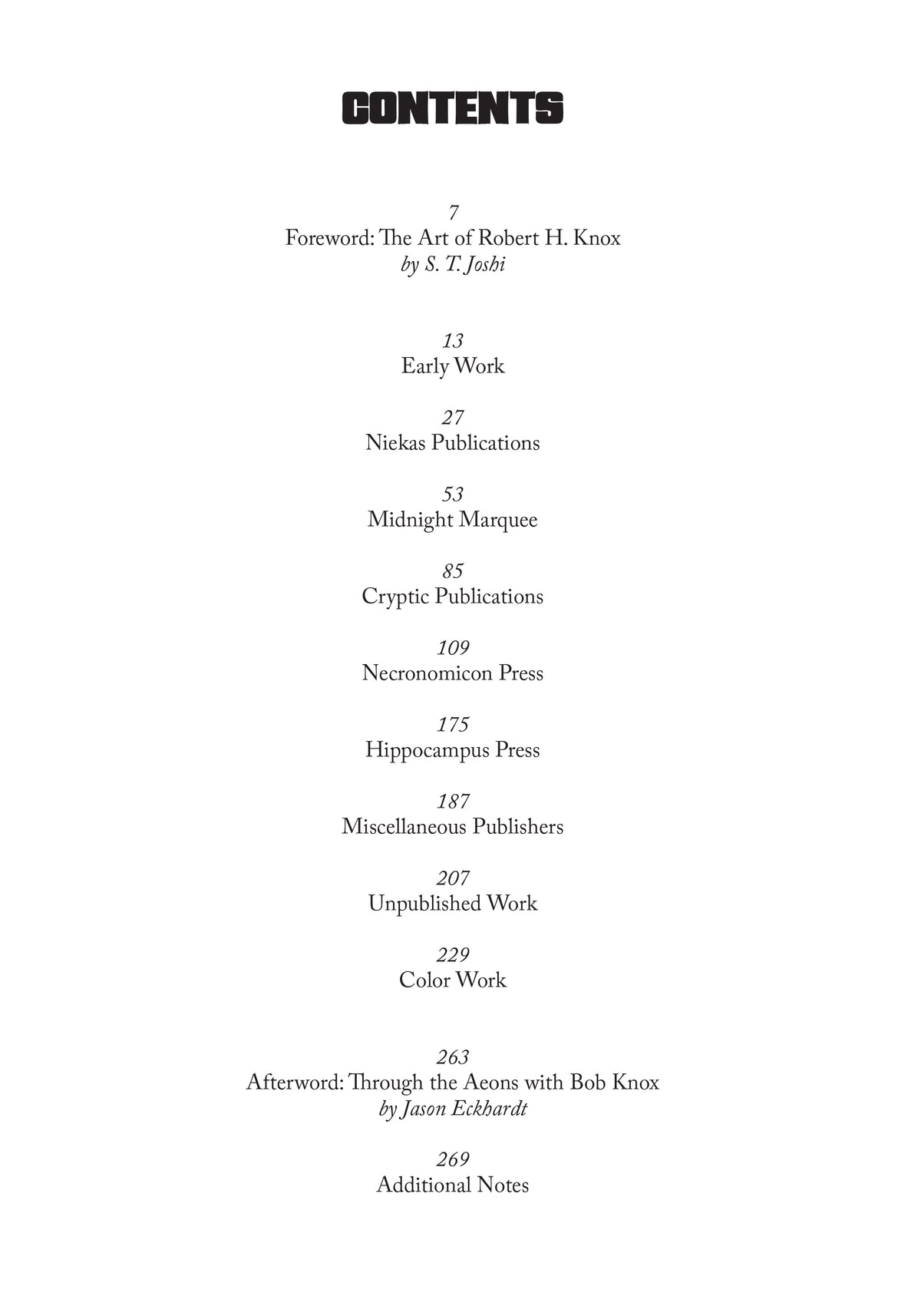 CONTENTS

7
Foreword: The Art of Robert H. Knox
by S. T. Joshi

13
Early Work

27
Niekas Publications

53
Midnight Marquee

85
Cryptic Publications

109
Necronomicon Press

175
Hippocampus Press

187
Miscellaneous Publishers

207
Unpublished Work

229
Color Work

263
Afterword: Through the Aeons with Bob Knox
by Jason Eckhardt

269
Additional Notes